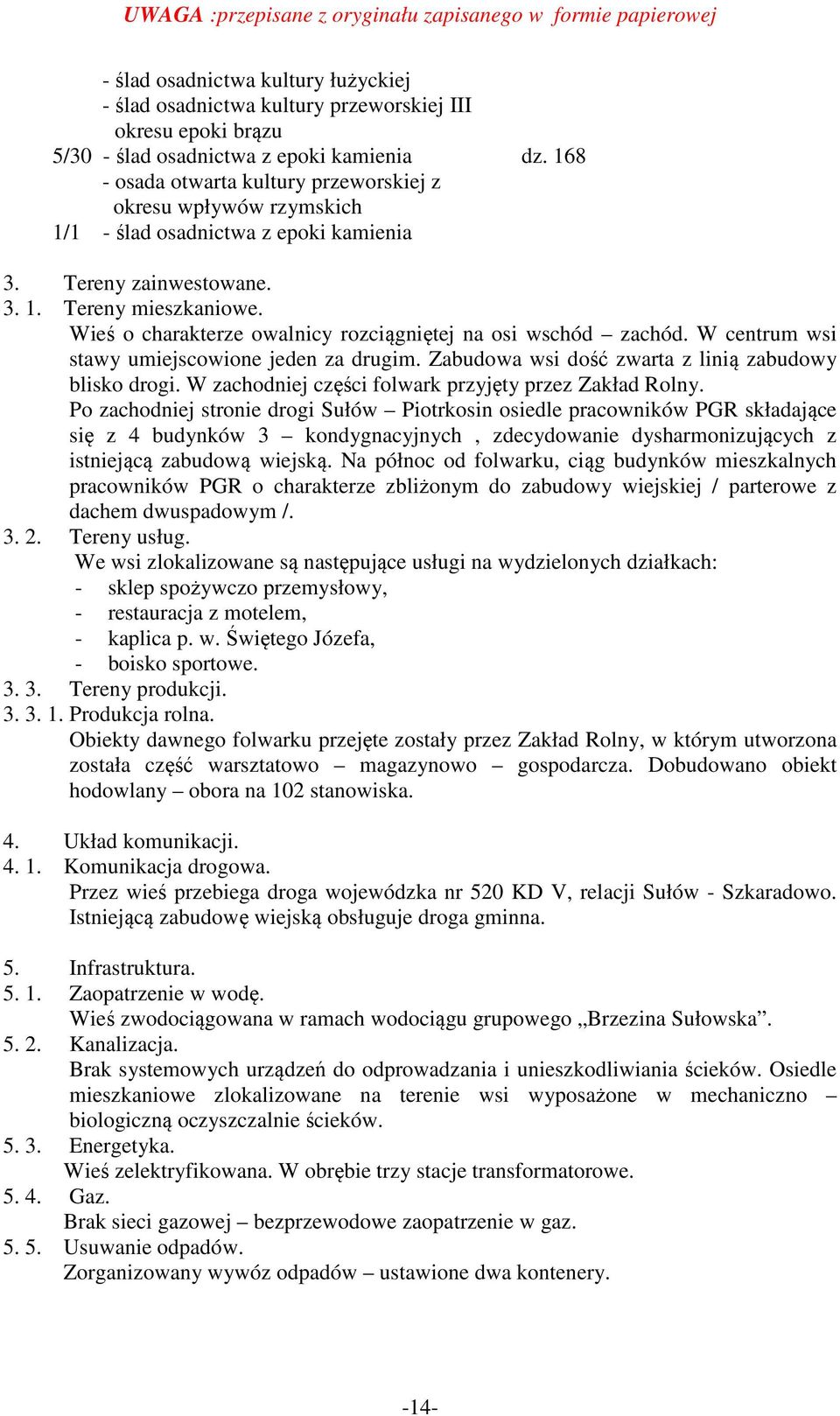 UWAGA :przepisane z oryginału zapisanego w formie papierowej

- ślad osadnictwa kultury łużyckiej
- ślad osadnictwa kultury przeworskiej III okresu epoki brązu
5/30 - ślad osadnictwa z epoki kamienia dz. 168
- osada otwarta kultury przeworskiej z okresu wpływów rzymskich
1/1 - ślad osadnictwa z epoki kamienia

3. Tereny zainwestowane.
3. 1. Tereny mieszkaniowe.
Wieś o charakterze owalnicy rozciągniętej na osi wschód – zachód. W centrum wsi stawy umiejscowione jeden za drugim. Zabudowa wsi dość zwarta z linią zabudowy blisko drogi. W zachodniej części folwark przyjęty przez Zakład Rolny.
Po zachodniej stronie drogi Sułów – Piotrkosin osiedle pracowników PGR składające się z 4 budynków 3 – kondygnacyjnych , zdecydowanie dysharmonizujących z istniejącą zabudową wiejską. Na północ od folwarku, ciąg budynków mieszkalnych pracowników PGR o charakterze zbliżonym do zabudowy wiejskiej / parterowe z dachem dwuspadowym /.
3. 2. Tereny usług.
We wsi zlokalizowane są następujące usługi na wydzielonych działkach:
- sklep spożywczo przemysłowy,
- restauracja z motelem,
- kaplica p. w. Świętego Józefa,
- boisko sportowe.
3. 3. Tereny produkcji.
3. 3. 1. Produkcja rolna.
Obiekty dawnego folwarku przejęte zostały przez Zakład Rolny, w którym utworzona została część warsztatowo – magazynowo – gospodarcza. Dobudowano obiekt hodowlany – obora na 102 stanowiska.

4. Układ komunikacji.
4. 1. Komunikacja drogowa.
Przez wieś przebiega droga wojewódzka nr 520 KD V, relacji Sułów - Szkaradowo. Istniejącą zabudowę wiejską obsługuje droga gminna.

5. Infrastruktura.
5. 1. Zaopatrzenie w wodę.
Wieś zwodociągowana w ramach wodociągu grupowego „Brzezina Sułowska”.
5. 2. Kanalizacja.
Brak systemowych urządzeń do odprowadzania i unieszkodliwiania ścieków. Osiedle mieszkaniowe zlokalizowane na terenie wsi wyposażone w mechaniczno – biologiczną oczyszczalnie ścieków.
5. 3. Energetyka.
Wieś zelektryfikowana. W obrębie trzy stacje transformatorowe.
5. 4. Gaz.
Brak sieci gazowej – bezprzewodowe zaopatrzenie w gaz.
5. 5. Usuwanie odpadów.
Zorganizowany wywóz odpadów – ustawione dwa kontenery.

-14-